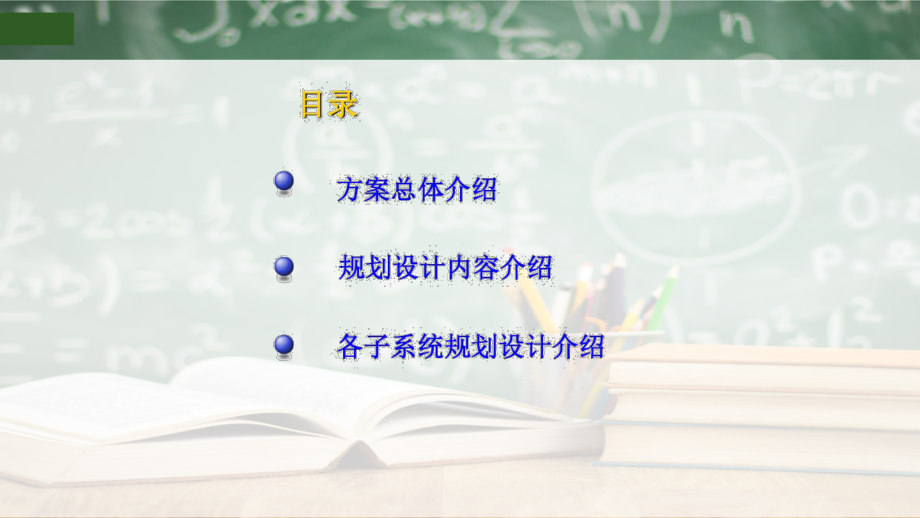 目录

方案总体介绍

规划设计内容介绍

各子系统规划设计介绍